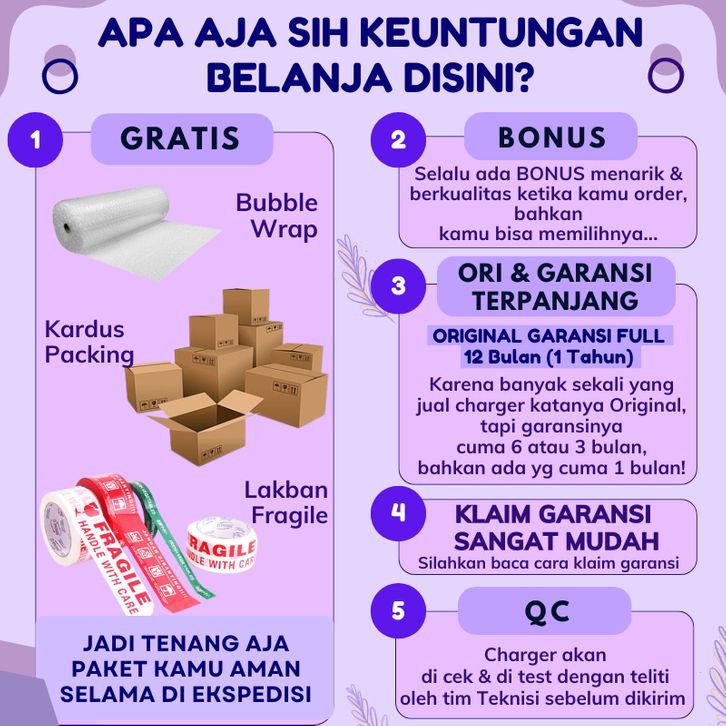 APA AJA SIH KEUNTUNGAN BELANJA DISINI?

1 GRATIS

Bubble Wrap

Kardus Packing

Lakban Fragile

FRAGILE HANDLE WITH CARE

FRAGILE HANDLE WITH CARE

JADI TENANG AJA PAKET KAMU AMAN SELAMA DI EKSPEDISI

2 BONUS

Selalu ada BONUS menarik & berkualitas ketika kamu order, bahkan kamu bisa memilihnya...

3 ORI & GARANSI TERPANJANG

ORIGINAL GARANSI FULL 12 Bulan (1 Tahun)

Karena banyak sekali yang jual charger katanya Original, tapi garansinya cuma 6 atau 3 bulan, bahkan ada yg cuma 1 bulan!

4 KLAIM GARANSI SANGAT MUDAH

Silahkan baca cara klaim garansi

5 QC

Charger akan di cek & di test dengan teliti oleh tim Teknisi sebelum dikirim